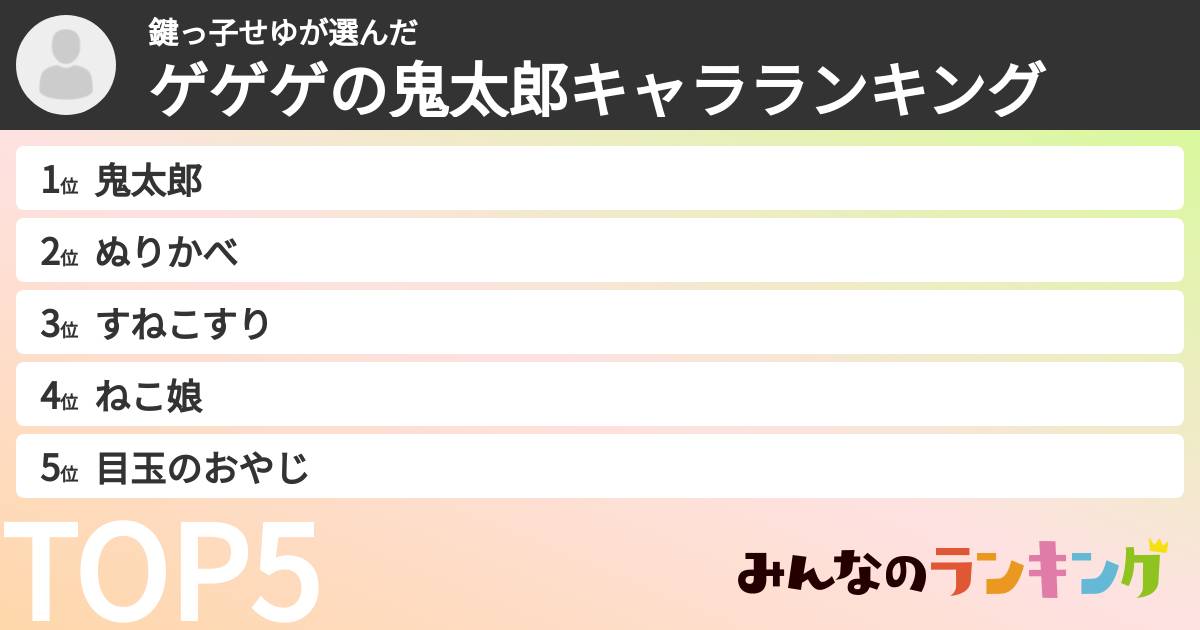 鍵っ子せゆが選んだ
ゲゲゲの鬼太郎キャラランキング

1位 鬼太郎
2位 ぬりかべ
3位 すねこすり
4位 ねこ娘
5位 目玉のおやじ

TOP5

みんなのランキング